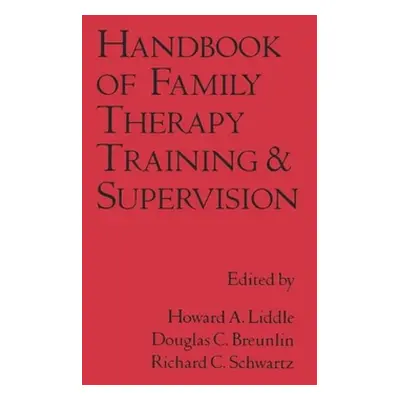 HANDBOOK OF FAMILY THERAPY TRAINING & SUPERVISION

Edited by

Howard A. Liddle
Douglas C. Breunlin
Richard C. Schwartz